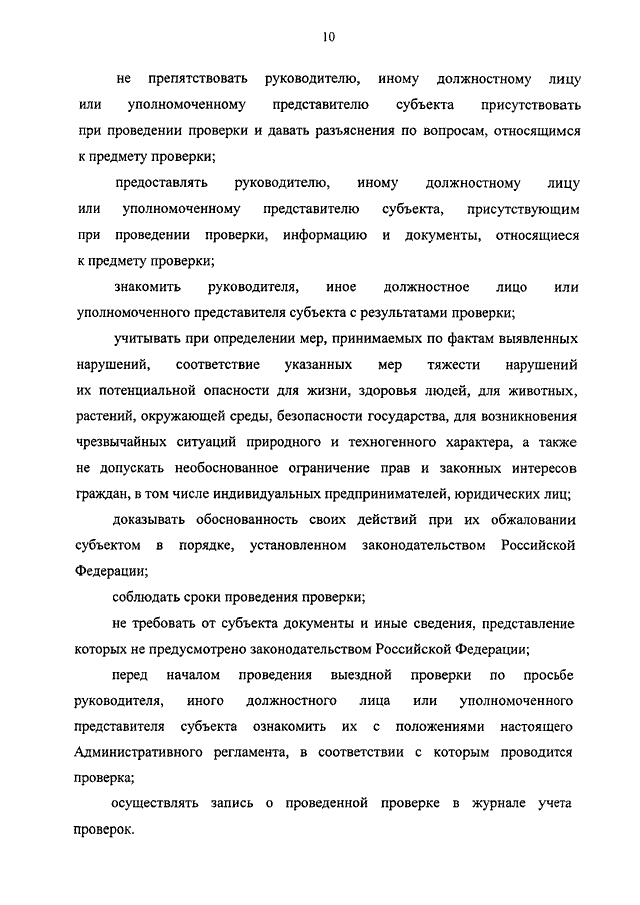 10

не препятствовать руководителю, иному должностному лицу или уполномоченному представителю субъекта присутствовать при проведении проверки и давать разъяснения по вопросам, относящимся к предмету проверки;

предоставлять руководителю, иному должностному лицу или уполномоченному представителю субъекта, присутствующим при проведении проверки, информацию и документы, относящиеся к предмету проверки;

знакомить руководителя, иное должностное лицо или уполномоченного представителя субъекта с результатами проверки;

учитывать при определении мер, принимаемых по фактам выявленных нарушений, соответствие указанных мер тяжести нарушений их потенциальной опасности для жизни, здоровья людей, для животных, растений, окружающей среды, безопасности государства, для возникновения чрезвычайных ситуаций природного и техногенного характера, а также не допускать необоснованное ограничение прав и законных интересов граждан, в том числе индивидуальных предпринимателей, юридических лиц;

доказывать обоснованность своих действий при их обжаловании субъектом в порядке, установленном законодательством Российской Федерации;

соблюдать сроки проведения проверки;

не требовать от субъекта документы и иные сведения, представление которых не предусмотрено законодательством Российской Федерации;

перед началом проведения выездной проверки по просьбе руководителя, иного должностного лица или уполномоченного представителя субъекта ознакомить их с положениями настоящего Административного регламента, в соответствии с которым проводится проверка;

осуществлять запись о проведенной проверке в журнале учета проверок.